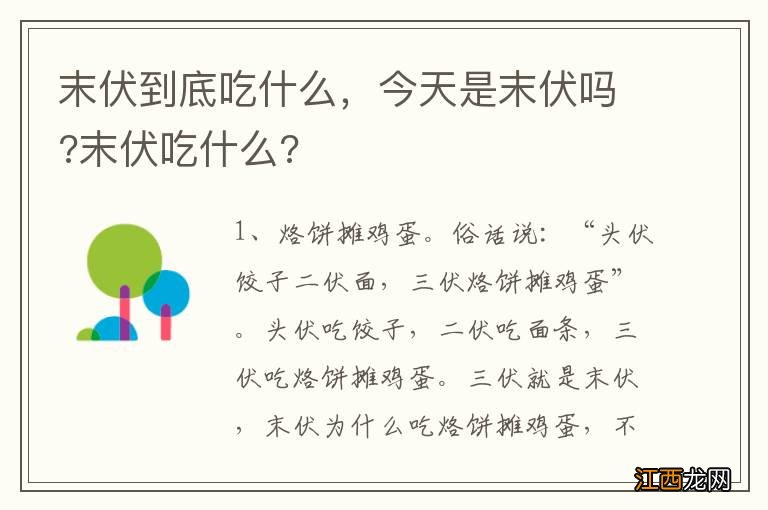 末伏到底吃什么，今天是末伏吗?末伏吃什么?

1、烙饼摊鸡蛋。俗话说：“头伏饺子二伏面，三伏烙饼摊鸡蛋”。头伏吃饺子，二伏吃面条，三伏吃烙饼摊鸡蛋。三伏就是末伏，末伏为什么吃烙饼摊鸡蛋，不

江西龙网